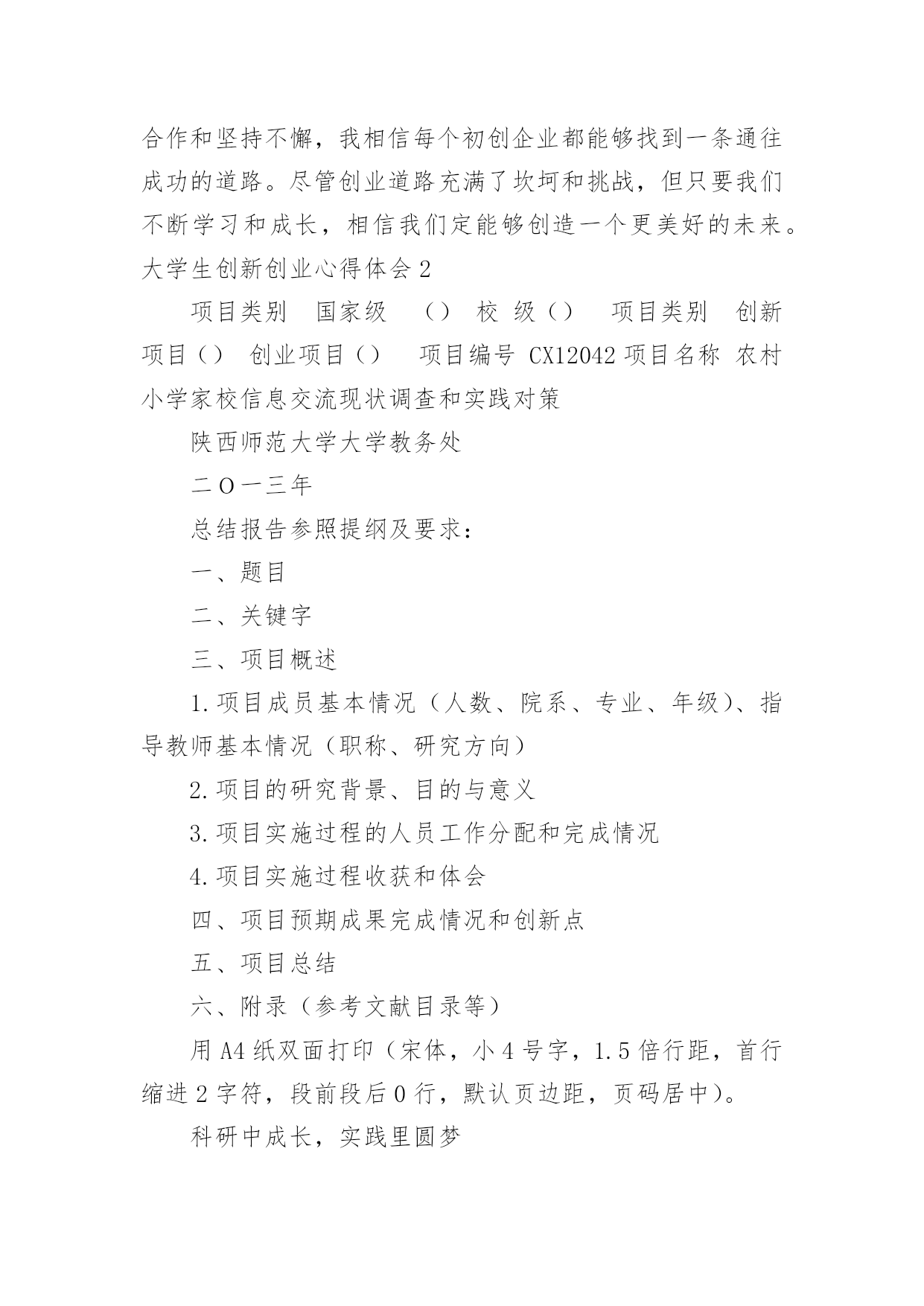 合作和坚持不懈，我相信每个初创企业都能够找到一条通往成功的道路。尽管创业道路充满了坎坷和挑战，但只要我们不断学习和成长，相信我们定能够创造一个更美好的未来。

大学生创新创业心得体会 2

项目类别 国家级 （） 校 级（） 项目类别 创新项目（） 创业项目（） 项目编号 CX12042 项目名称 农村小学家校信息交流现状调查和实践对策

陕西师范大学大学教务处

二 O 一三年

总结报告参照提纲及要求：

一、题目

二、关键字

三、项目概述

1.项目成员基本情况（人数、院系、专业、年级）、指导教师基本情况（职称、研究方向）

2.项目的研究背景、目的与意义

3.项目实施过程的人员工作分配和完成情况

4.项目实施过程收获和体会

四、项目预期成果完成情况和创新点

五、项目总结

六、附录（参考文献目录等）

用 A4 纸双面打印（宋体，小 4 号字，1.5 倍行距，首行缩进 2 字符，段前段后 0 行，默认页边距，页码居中）。

科研中成长，实践里圆梦